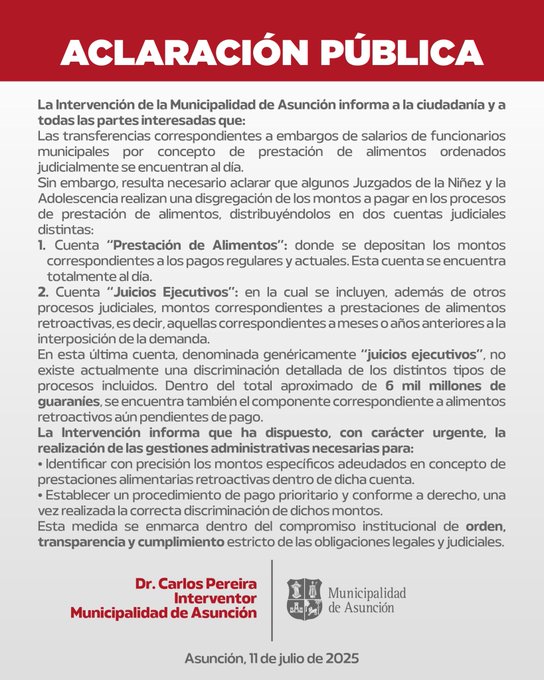 ACLARACIÓN PÚBLICA

La Intervención de la Municipalidad de Asunción informa a la ciudadanía y a todas las partes interesadas que:
Las transferencias correspondientes a embargos de salarios de funcionarios municipales por concepto de prestación de alimentos ordenados judicialmente se encuentran al día.
Sin embargo, resulta necesario aclarar que algunos Juzgados de la Niñez y la Adolescencia realizan una disgregación de los montos a pagar en los procesos de prestación de alimentos, distribuyéndolos en dos cuentas judiciales distintas:
1. Cuenta "Prestación de Alimentos": donde se depositan los montos correspondientes a los pagos regulares y actuales. Esta cuenta se encuentra totalmente al día.
2. Cuenta "Juicios Ejecutivos": en la cual se incluyen, además de otros procesos judiciales, montos correspondientes a prestaciones de alimentos retroactivas, es decir, aquellas correspondientes a meses o años anteriores a la interposición de la demanda.
En esta última cuenta, denominada genéricamente "juicios ejecutivos", no existe actualmente una discriminación detallada de los distintos tipos de procesos incluidos. Dentro del total aproximado de 6 mil millones de guaraníes, se encuentra también el componente correspondiente a alimentos retroactivos aún pendientes de pago.
La Intervención informa que ha dispuesto, con carácter urgente, la realización de las gestiones administrativas necesarias para:
• Identificar con precisión los montos específicos adeudados en concepto de prestaciones alimentarias retroactivas dentro de dicha cuenta.
• Establecer un procedimiento de pago prioritario y conforme a derecho, una vez realizada la correcta discriminación de dichos montos.
Esta medida se enmarca dentro del compromiso institucional de orden, transparencia y cumplimiento estricto de las obligaciones legales y judiciales.

Dr. Carlos Pereira
Interventor
Municipalidad de Asunción

Municipalidad de Asunción

Asunción, 11 de julio de 2025